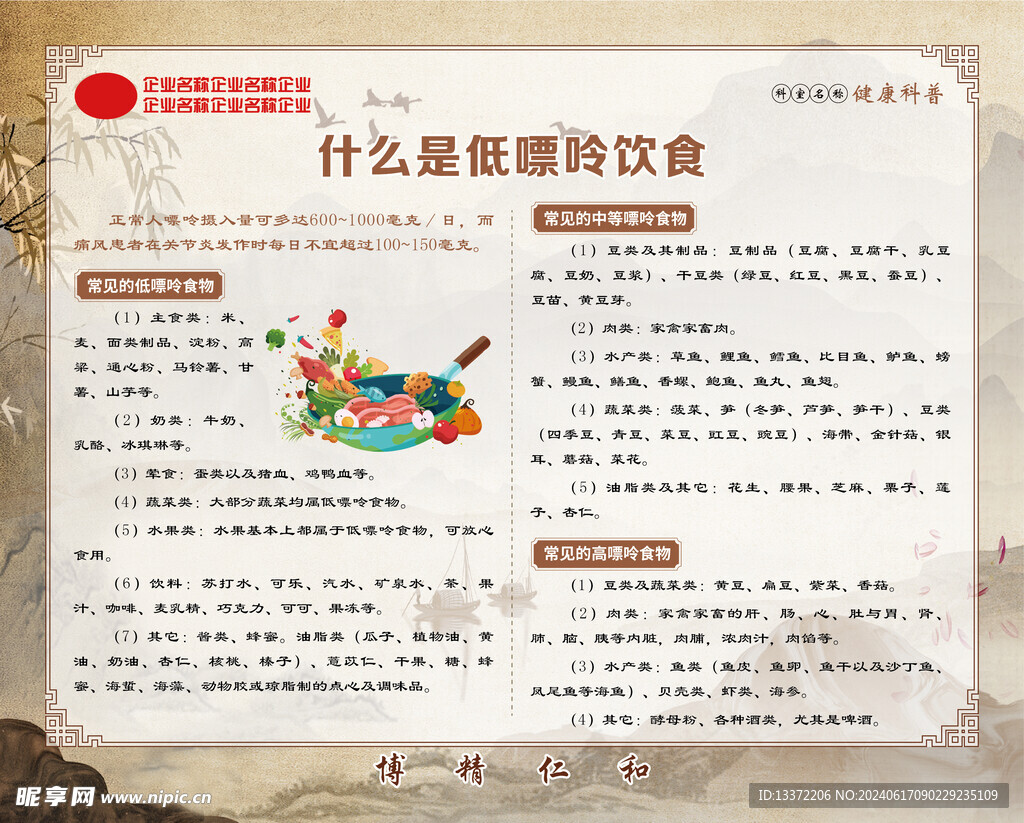 企业名称企业名称企业
企业名称企业名称企业

科室名称 健康科普

什么是低嘌呤饮食

正常人嘌呤摄入量可多达600~1000毫克／日，而痛风患者在关节炎发作时每日不宜超过100~150毫克。

常见的低嘌呤食物

（1）主食类：米、麦、面类制品、淀粉、高粱、通心粉、马铃薯、甘薯、山芋等。

（2）奶类：牛奶、乳酪、冰琪琳等。

（3）荤食：蛋类以及猪血、鸡鸭血等。

（4）蔬菜类：大部分蔬菜均属低嘌呤食物。

（5）水果类：水果基本上都属于低嘌呤食物，可放心食用。

（6）饮料：苏打水、可乐、汽水、矿泉水、茶、果汁、咖啡、麦乳精、巧克力、可可、果冻等。

（7）其它：酱类、蜂蜜。油脂类（瓜子、植物油、黄油、奶油、杏仁、核桃、榛子）、薏苡仁、干果、糖、蜂蜜、海蜇、海藻、动物胶或琼脂制的点心及调味品。

常见的中等嘌呤食物

（1）豆类及其制品：豆制品（豆腐、豆腐干、乳豆腐、豆奶、豆浆）、干豆类（绿豆、红豆、黑豆、蚕豆）、豆苗、黄豆芽。

（2）肉类：家禽家畜肉。

（3）水产类：草鱼、鲤鱼、鳕鱼、比目鱼、鲈鱼、螃蟹、鳗鱼、鳝鱼、香螺、鲍鱼、鱼丸、鱼翅。

（4）蔬菜类：菠菜、笋（冬笋、芦笋、笋干）、豆类（四季豆、青豆、菜豆、豇豆、豌豆）、海带、金针菇、银耳、蘑菇、菜花。

（5）油脂类及其它：花生、腰果、芝麻、栗子、莲子、杏仁。

常见的高嘌呤食物

（1）豆类及蔬菜类：黄豆、扁豆、紫菜、香菇。

（2）肉类：家禽家畜的肝、肠、心、肚与胃、肾、肺、脑、胰等内脏，肉脯，浓肉汁，肉馅等。

（3）水产类：鱼类（鱼皮、鱼卵、鱼干以及沙丁鱼、凤尾鱼等海鱼）、贝壳类、虾类、海参。

（4）其它：酵母粉、各种酒类，尤其是啤酒。

博 精 仁 和

昵享网 www.nipic.cn

ID:13372206 NO:20240617090229235109